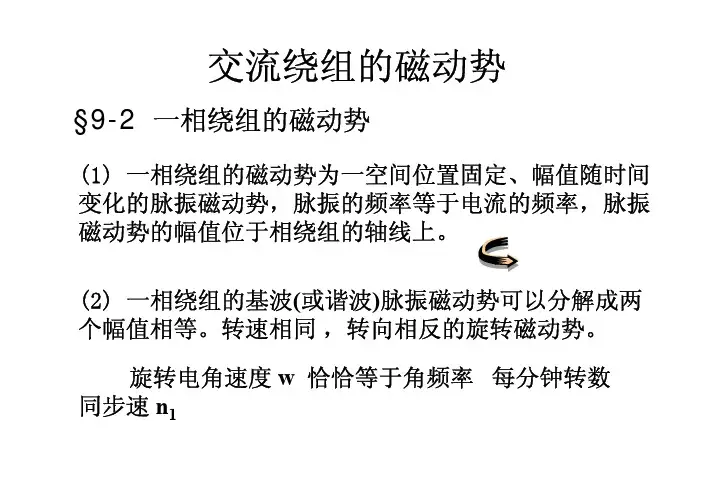 交流绕组的磁动势

§9-2 一相绕组的磁动势

(1) 一相绕组的磁动势为一空间位置固定、幅值随时间变化的脉振磁动势，脉振的频率等于电流的频率，脉振磁动势的幅值位于相绕组的轴线上。

(2) 一相绕组的基波(或谐波)脉振磁动势可以分解成两个幅值相等。转速相同，转向相反的旋转磁动势。

旋转电角速度w 恰恰等于角频率 每分钟转数同步速$n_1$